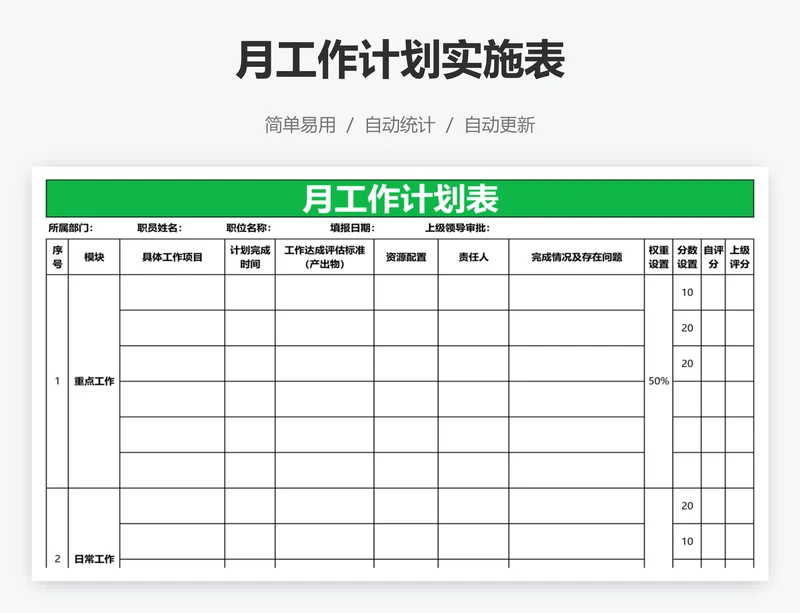 月工作计划实施表

简单易用 / 自动统计 / 自动更新

月工作计划表

所属部门： 职员姓名： 职位名称： 填报日期： 上级领导审批：

| 序号 | 模块 | 具体工作项目 | 计划完成时间 | 工作达成评估标准（产出物） | 资源配置 | 责任人 | 完成情况及存在问题 | 权重设置 | 分数设置 | 自评分 | 上级评分 |
|---|---|---|---|---|---|---|---|---|---|---|---|
| 1 | 重点工作 | | | | | | | 50% | 10 | | |
| | | | | | | | | | 20 | | |
| | | | | | | | | | 20 | | |
| | | | | | | | | | | | |
| | | | | | | | | | | | |
| | | | | | | | | | | | |
| 2 | 日常工作 | | | | | | | | 20 | | |
| | | | | | | | | | 10 | | |